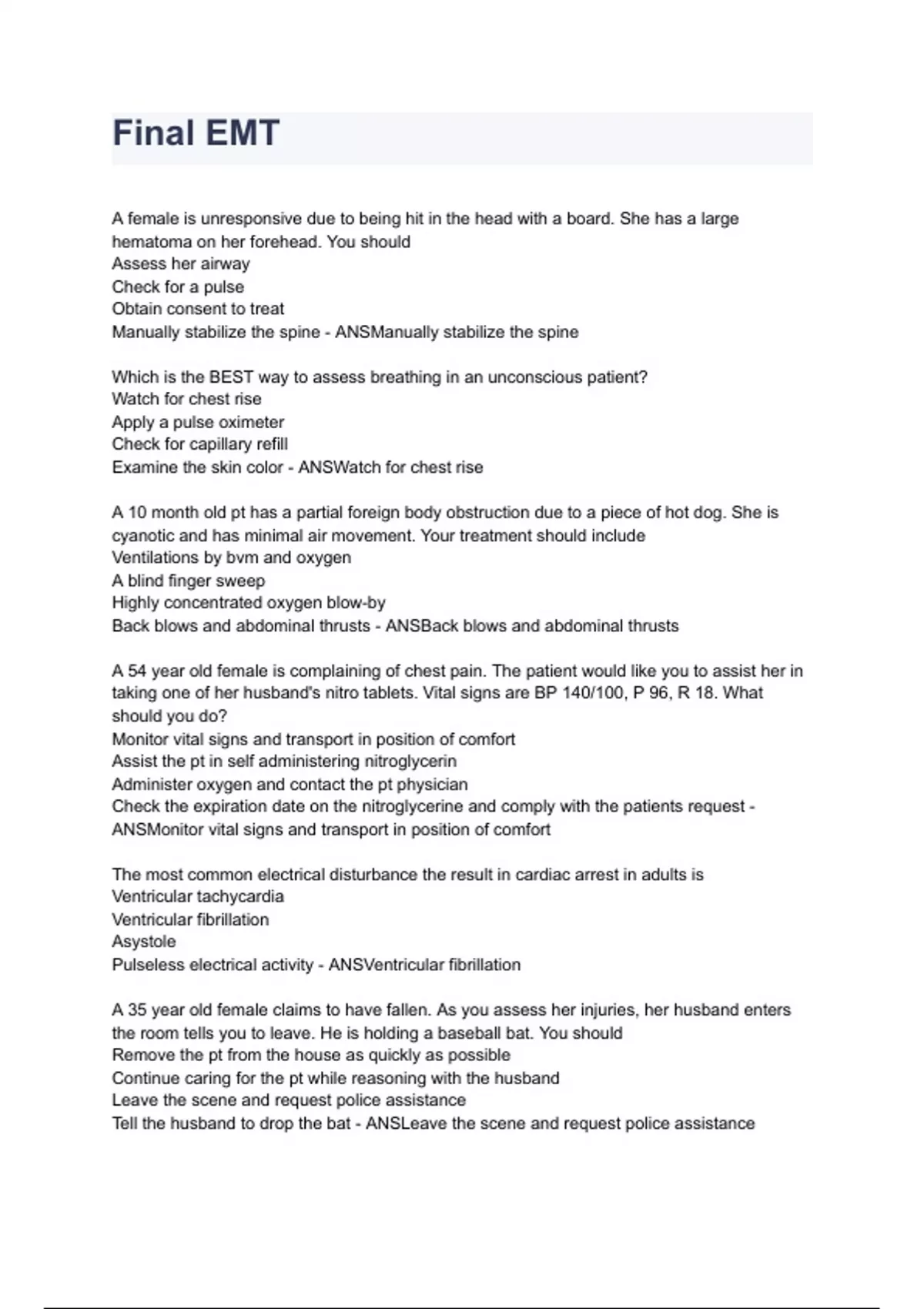 Final EMT

A female is unresponsive due to being hit in the head with a board. She has a large hematoma on her forehead. You should
Assess her airway
Check for a pulse
Obtain consent to treat
Manually stabilize the spine - ANSManually stabilize the spine

Which is the BEST way to assess breathing in an unconscious patient?
Watch for chest rise
Apply a pulse oximeter
Check for capillary refill
Examine the skin color - ANSWatch for chest rise

A 10 month old pt has a partial foreign body obstruction due to a piece of hot dog. She is cyanotic and has minimal air movement. Your treatment should include
Ventilations by bvm and oxygen
A blind finger sweep
Highly concentrated oxygen blow-by
Back blows and abdominal thrusts - ANSBack blows and abdominal thrusts

A 54 year old female is complaining of chest pain. The patient would like you to assist her in taking one of her husband's nitro tablets. Vital signs are BP 140/100, P 96, R 18. What should you do?
Monitor vital signs and transport in position of comfort
Assist the pt in self administering nitroglycerin
Administer oxygen and contact the pt physician
Check the expiration date on the nitroglycerine and comply with the patients request - ANSMonitor vital signs and transport in position of comfort

The most common electrical disturbance the result in cardiac arrest in adults is
Ventricular tachycardia
Ventricular fibrillation
Asystole
Pulseless electrical activity - ANSVentricular fibrillation

A 35 year old female claims to have fallen. As you assess her injuries, her husband enters the room tells you to leave. He is holding a baseball bat. You should
Remove the pt from the house as quickly as possible
Continue caring for the pt while reasoning with the husband
Leave the scene and request police assistance
Tell the husband to drop the bat - ANSLeave the scene and request police assistance